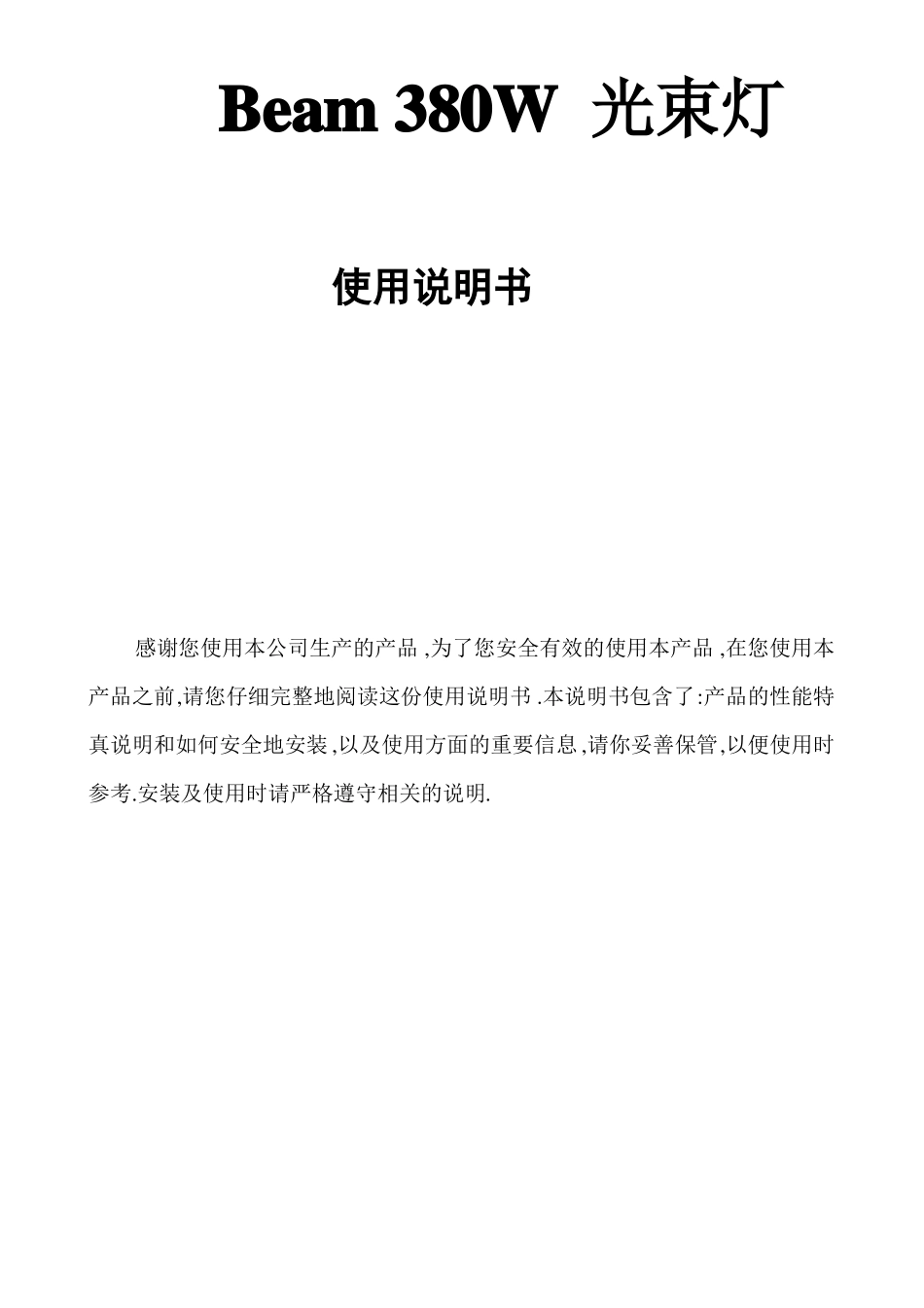 Beam 380W 光束灯

使用说明书

感谢您使用本公司生产的产品 ,为了您安全有效的使用本产品 ,在您使用本产品之前,请您仔细完整地阅读这份使用说明书 .本说明书包含了:产品的性能特真说明和如何安全地安装,以及使用方面的重要信息,请你妥善保管,以便使用时参考.安装及使用时请严格遵守相关的说明.